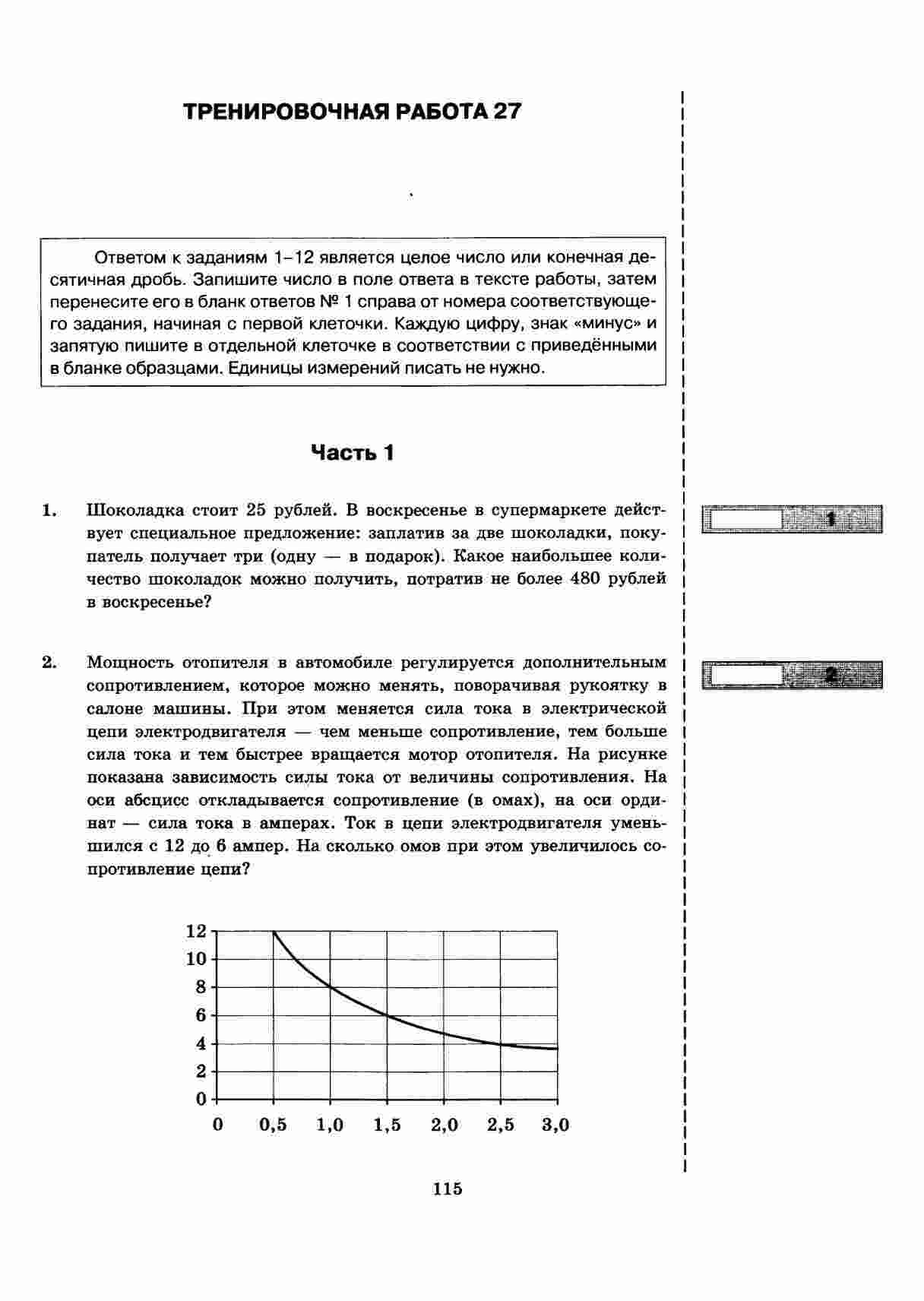 ТРЕНИРОВОЧНАЯ РАБОТА 27

Ответом к заданиям 1–12 является целое число или конечная десятичная дробь. Запишите число в поле ответа в тексте работы, затем перенесите его в бланк ответов № 1 справа от номера соответствующего задания, начиная с первой клеточки. Каждую цифру, знак «минус» и запятую пишите в отдельной клеточке в соответствии с приведёнными в бланке образцами. Единицы измерений писать не нужно.

Часть 1

1. Шоколадка стоит 25 рублей. В воскресенье в супермаркете действует специальное предложение: заплатив за две шоколадки, покупатель получает три (одну — в подарок). Какое наибольшее количество шоколадок можно получить, потратив не более 480 рублей в воскресенье?

1

2. Мощность отопителя в автомобиле регулируется дополнительным сопротивлением, которое можно менять, поворачивая рукоятку в салоне машины. При этом меняется сила тока в электрической цепи электродвигателя — чем меньше сопротивление, тем больше сила тока и тем быстрее вращается мотор отопителя. На рисунке показана зависимость силы тока от величины сопротивления. На оси абсцисс откладывается сопротивление (в омах), на оси ординат — сила тока в амперах. Ток в цепи электродвигателя уменьшился с 12 до 6 ампер. На сколько омов при этом увеличилось сопротивление цепи?

2

12
10
8
6
4
2
0
0 0,5 1,0 1,5 2,0 2,5 3,0

115